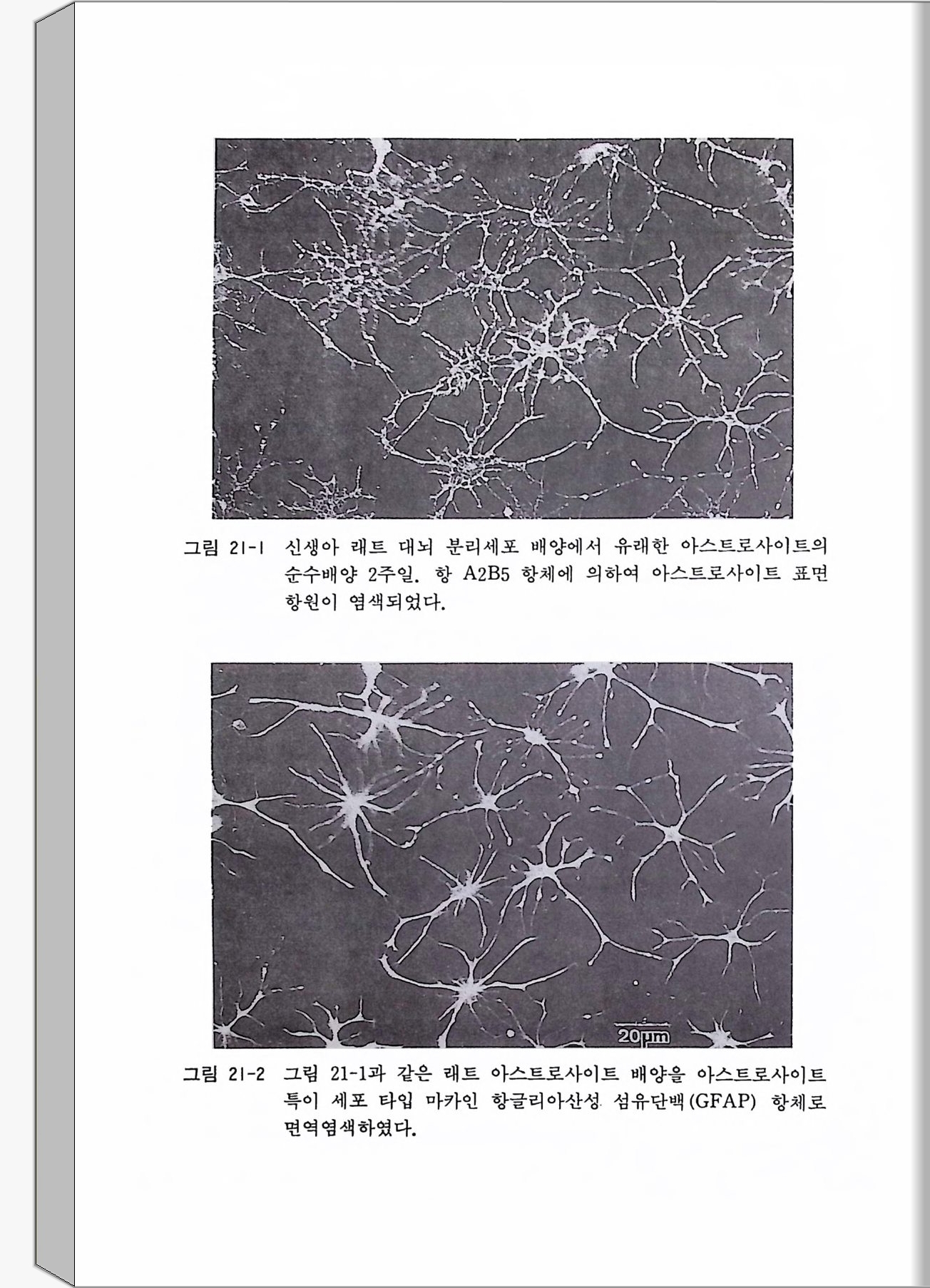 그림 21-1 신생아 래트 대뇌 분리세포 배양에서 유래한 아스트로사이트의 순수배양 2주일. 항 A2B5 항체에 의하여 아스트로사이트 표면 항원이 염색되었다.

20μm

그림 21-2 그림 21-1과 같은 래트 아스트로사이트 배양을 아스트로사이트 특이 세포 타입 마카인 항글리아산성 섬유단백(GFAP) 항체로 면역염색하였다.